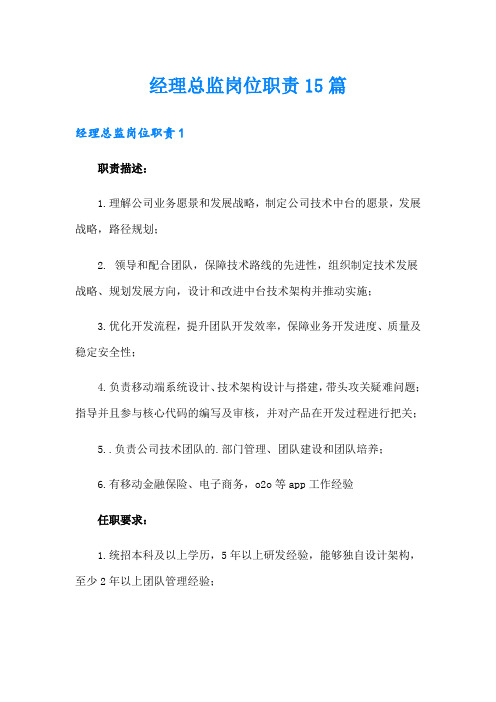 经理总监岗位职责15篇

经理总监岗位职责1

职责描述：

1.理解公司业务愿景和发展战略，制定公司技术中台的愿景，发展战略，路径规划；

2. 领导和配合团队，保障技术路线的先进性，组织制定技术发展战略、规划发展方向，设计和改进中台技术架构并推动实施；

3.优化开发流程，提升团队开发效率，保障业务开发进度、质量及稳定安全性；

4.负责移动端系统设计、技术架构设计与搭建，带头攻关疑难问题；指导并且参与核心代码的编写及审核，并对产品在开发过程进行把关；

5..负责公司技术团队的.部门管理、团队建设和团队培养；

6.有移动金融保险、电子商务，o2o等app工作经验

任职要求：

1.统招本科及以上学历，5年以上研发经验，能够独自设计架构，至少2年以上团队管理经验；